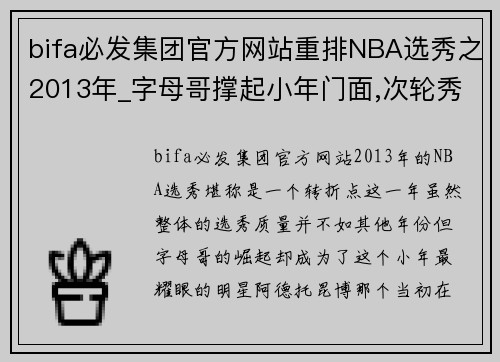 bifa必发集团官方网站重排NBA选秀之2013年_字母哥撑起小年门面,次轮秀

bifa必发集团官方网站2013年的NBA选秀堪称是一个转折点这一年虽然整体的选秀质量并不如其他年份但字母哥的崛起却成为了这个小年最耀眼的明星阿德托昆博那个当初在